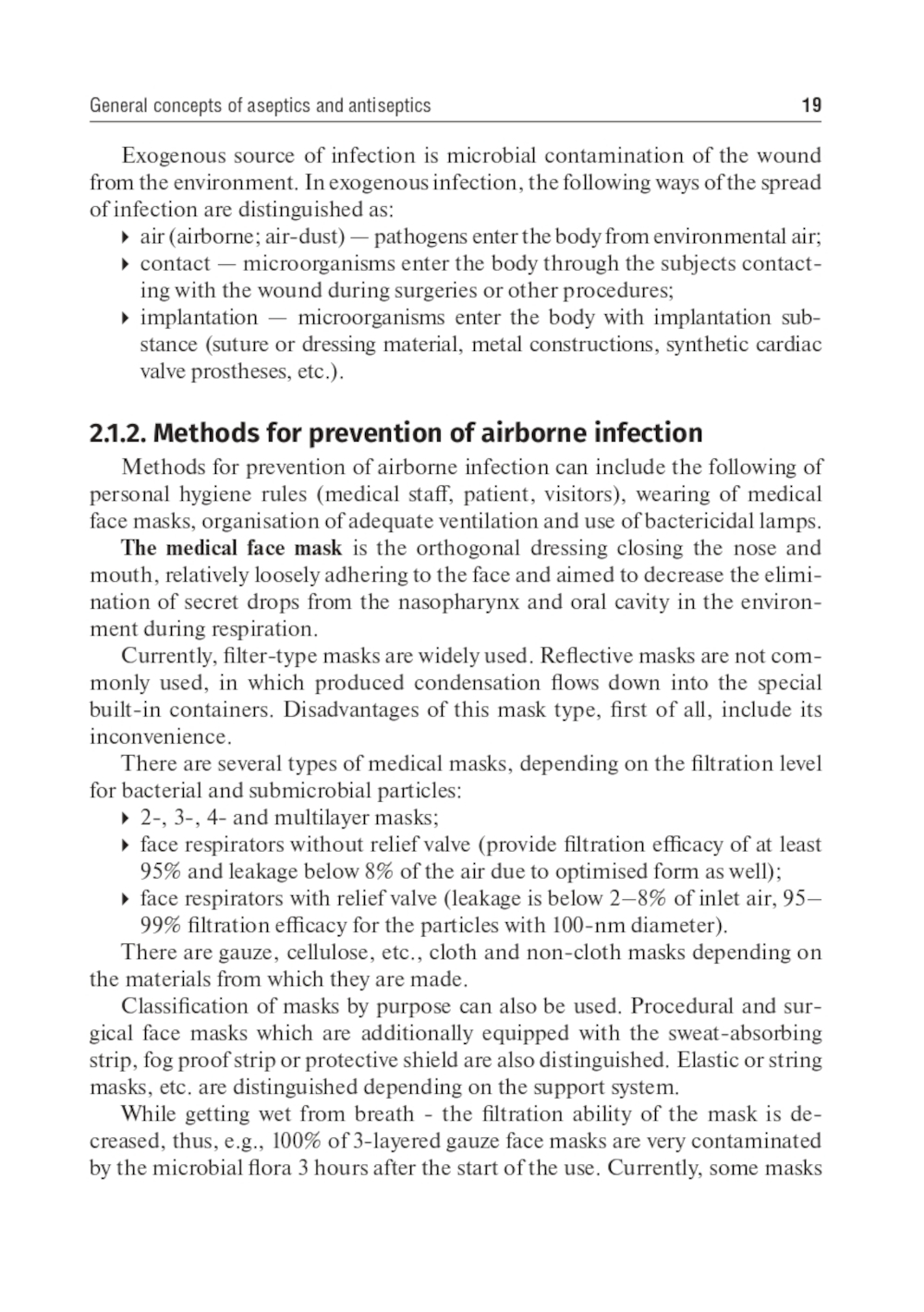 General concepts of aseptics and antiseptics 19

Exogenous source of infection is microbial contamination of the wound from the environment. In exogenous infection, the following ways of the spread of infection are distinguished as:
▸ air (airborne; air-dust) — pathogens enter the body from environmental air;
▸ contact — microorganisms enter the body through the subjects contacting with the wound during surgeries or other procedures;
▸ implantation — microorganisms enter the body with implantation substance (suture or dressing material, metal constructions, synthetic cardiac valve prostheses, etc.).

2.1.2. Methods for prevention of airborne infection

Methods for prevention of airborne infection can include the following of personal hygiene rules (medical staff, patient, visitors), wearing of medical face masks, organisation of adequate ventilation and use of bactericidal lamps.

The medical face mask is the orthogonal dressing closing the nose and mouth, relatively loosely adhering to the face and aimed to decrease the elimination of secret drops from the nasopharynx and oral cavity in the environment during respiration.

Currently, filter-type masks are widely used. Reflective masks are not commonly used, in which produced condensation flows down into the special built-in containers. Disadvantages of this mask type, first of all, include its inconvenience.

There are several types of medical masks, depending on the filtration level for bacterial and submicrobial particles:
▸ 2-, 3-, 4- and multilayer masks;
▸ face respirators without relief valve (provide filtration efficacy of at least 95% and leakage below 8% of the air due to optimised form as well);
▸ face respirators with relief valve (leakage is below 2–8% of inlet air, 95–99% filtration efficacy for the particles with 100-nm diameter).

There are gauze, cellulose, etc., cloth and non-cloth masks depending on the materials from which they are made.

Classification of masks by purpose can also be used. Procedural and surgical face masks which are additionally equipped with the sweat-absorbing strip, fog proof strip or protective shield are also distinguished. Elastic or string masks, etc. are distinguished depending on the support system.

While getting wet from breath - the filtration ability of the mask is decreased, thus, e.g., 100% of 3-layered gauze face masks are very contaminated by the microbial flora 3 hours after the start of the use. Currently, some masks